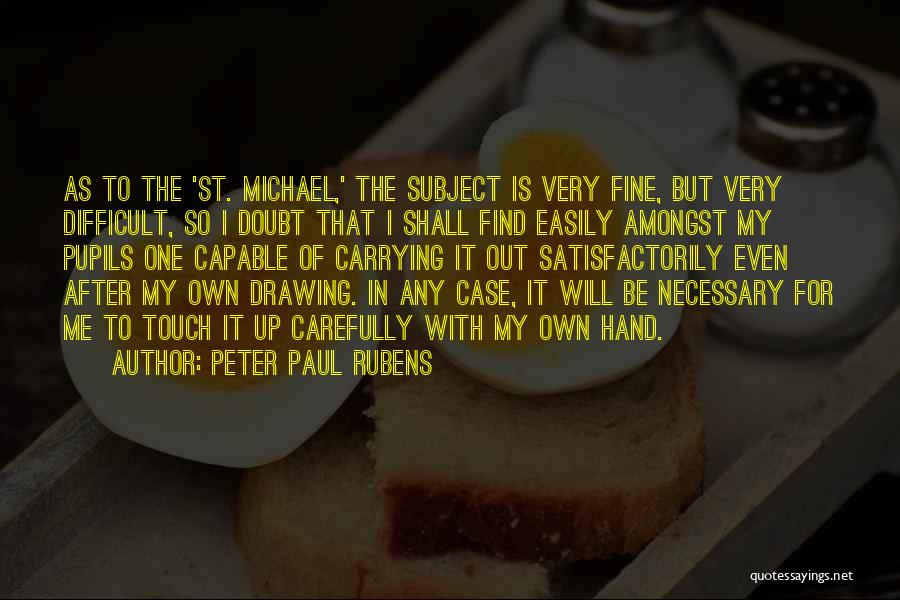 AS TO THE 'ST. MICHAEL,' THE SUBJECT IS VERY FINE, BUT VERY DIFFICULT, SO I DOUBT THAT I SHALL FIND EASILY AMONGST MY PUPILS ONE CAPABLE OF CARRYING IT OUT SATISFACTORILY EVEN AFTER MY OWN DRAWING. IN ANY CASE, IT WILL BE NECESSARY FOR ME TO TOUCH IT UP CAREFULLY WITH MY OWN HAND.
AUTHOR: PETER PAUL RUBENS

quotessayings.net